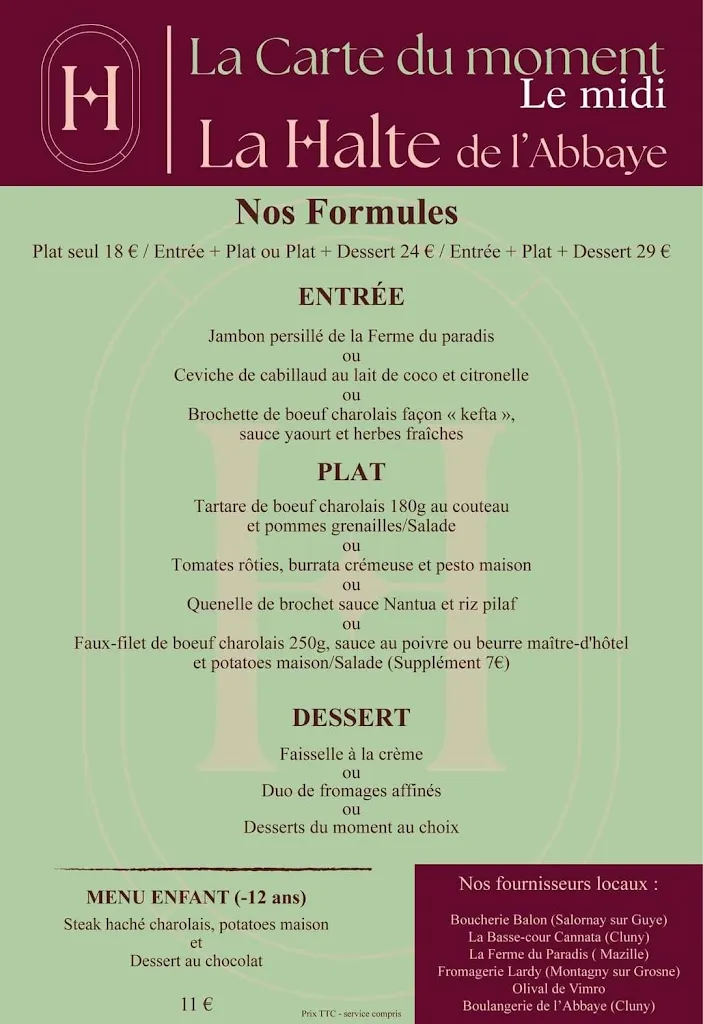 H

La Carte du moment
Le midi
La Halte de l'Abbaye

Nos Formules

Plat seul 18 € / Entrée + Plat ou Plat + Dessert 24 € / Entrée + Plat + Dessert 29 €

ENTRÉE

Jambon persillé de la Ferme du paradis
ou
Ceviche de cabillaud au lait de coco et citronelle
ou
Brochette de boeuf charolais façon « kefta », sauce yaourt et herbes fraîches

PLAT

Tartare de boeuf charolais 180g au couteau et pommes grenailles/Salade
ou
Tomates rôties, burrata crémeuse et pesto maison
ou
Quenelle de brochet sauce Nantua et riz pilaf
ou
Faux-filet de boeuf charolais 250g, sauce au poivre ou beurre maître-d'hôtel et potatoes maison/Salade (Supplément 7€)

DESSERT

Faisselle à la crème
ou
Duo de fromages affinés
ou
Desserts du moment au choix

MENU ENFANT (-12 ans)

Steak haché charolais, potatoes maison
et
Dessert au chocolat

11 €

Prix TTC - service compris

Nos fournisseurs locaux :

Boucherie Balon (Salornay sur Guye)
La Basse-cour Cannata (Cluny)
La Ferme du Paradis ( Mazille)
Fromagerie Lardy (Montagny sur Grosne)
Olival de Vimro
Boulangerie de l'Abbaye (Cluny)